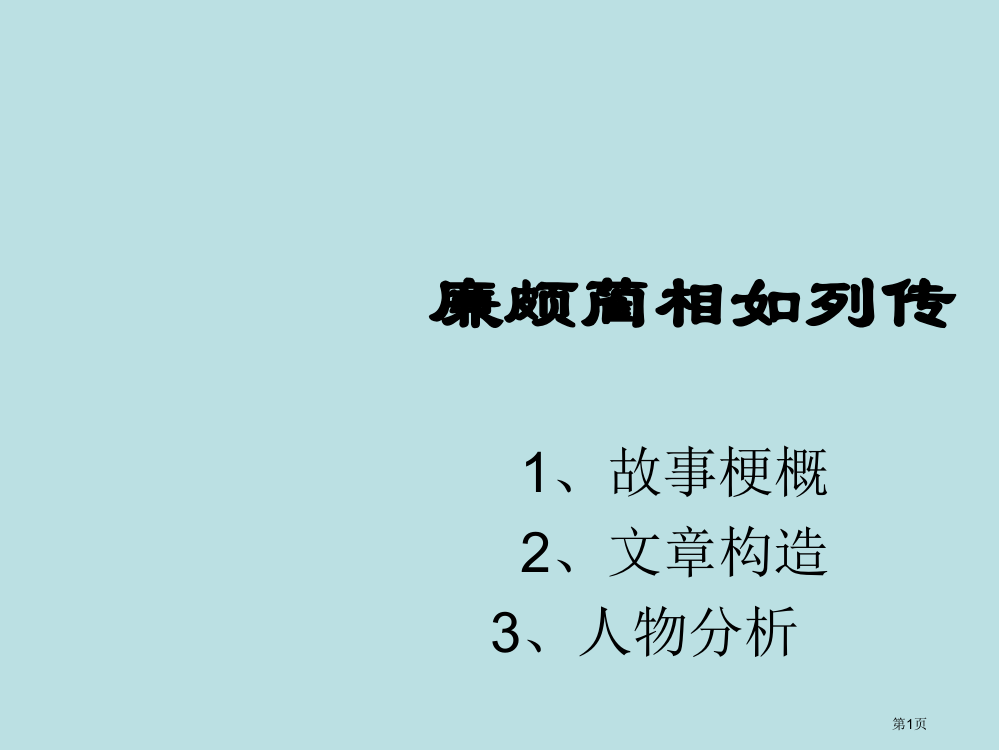 廉颇蔺相如列传

1、故事梗概
2、文章构造
3、人物分析

第1页